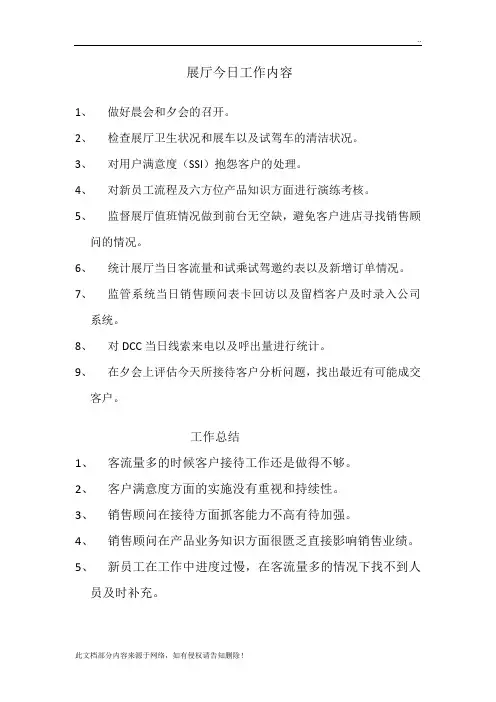 ..

展厅今日工作内容

1、 做好晨会和夕会的召开。

2、 检查展厅卫生状况和展车以及试驾车的清洁状况。

3、 对用户满意度（SSI）抱怨客户的处理。

4、 对新员工流程及六方位产品知识方面进行演练考核。

5、 监督展厅值班情况做到前台无空缺，避免客户进店寻找销售顾问的情况。

6、 统计展厅当日客流量和试乘试驾邀约表以及新增订单情况。

7、 监管系统当日销售顾问表卡回访以及留档客户及时录入公司系统。

8、 对 DCC 当日线索来电以及呼出量进行统计。

9、 在夕会上评估今天所接待客户分析问题，找出最近有可能成交客户。

工作总结

1、 客流量多的时候客户接待工作还是做得不够。

2、 客户满意度方面的实施没有重视和持续性。

3、 销售顾问在接待方面抓客能力不高有待加强。

4、 销售顾问在产品业务知识方面很匮乏直接影响销售业绩。

5、 新员工在工作中进度过慢，在客流量多的情况下找不到人员及时补充。

此文档部分内容来源于网络，如有侵权请告知删除！